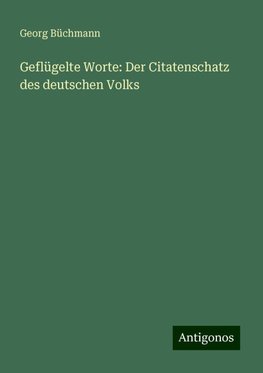 Georg Büchmann

Geflügelte Worte: Der Citatenschatz des deutschen Volks

Antigonos